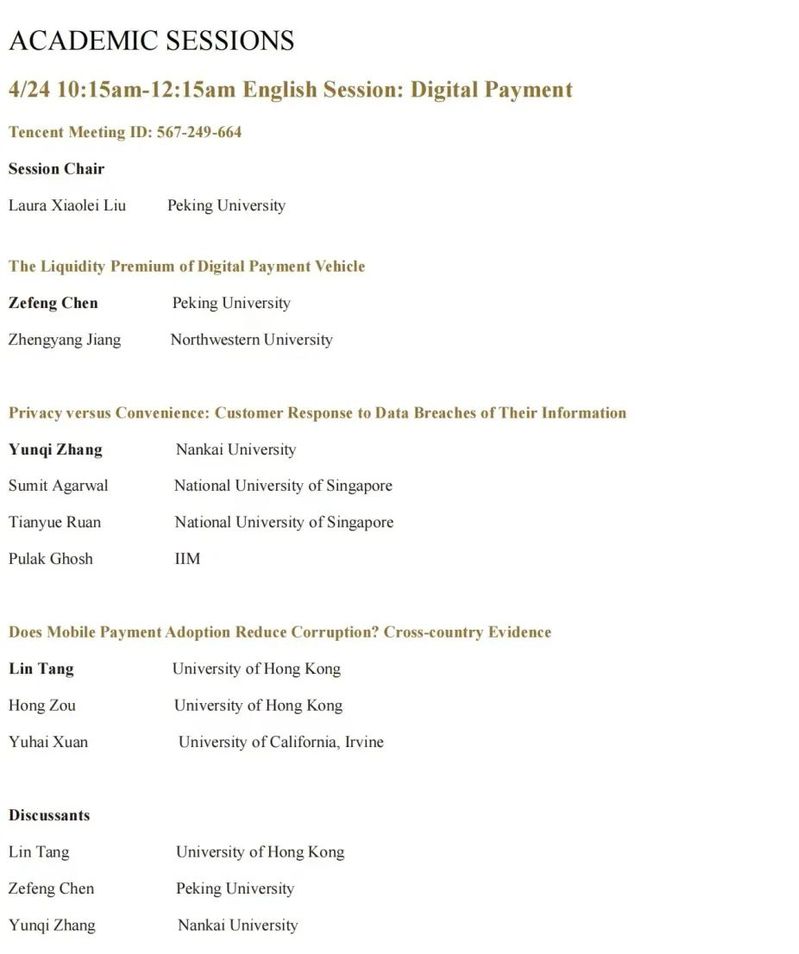 ACADEMIC SESSIONS

4/24 10:15am-12:15am English Session: Digital Payment

Tencent Meeting ID: 567-249-664

Session Chair

Laura Xiaolei Liu Peking University

The Liquidity Premium of Digital Payment Vehicle

Zefeng Chen Peking University

Zhengyang Jiang Northwestern University

Privacy versus Convenience: Customer Response to Data Breaches of Their Information

Yunqi Zhang Nankai University

Sumit Agarwal National University of Singapore

Tianyue Ruan National University of Singapore

Pulak Ghosh IIM

Does Mobile Payment Adoption Reduce Corruption? Cross-country Evidence

Lin Tang University of Hong Kong

Hong Zou University of Hong Kong

Yuhai Xuan University of California, Irvine

Discussants

Lin Tang University of Hong Kong

Zefeng Chen Peking University

Yunqi Zhang Nankai University